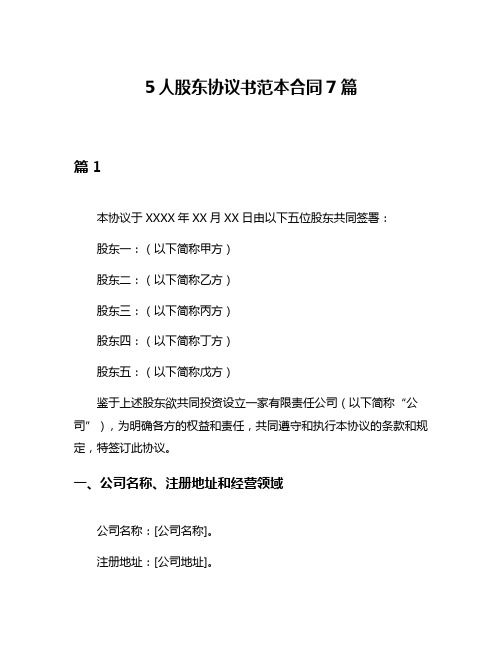 5 人股东协议书范本合同 7 篇

篇 1

本协议于 XXXX 年 XX 月 XX 日由以下五位股东共同签署：

股东一：（以下简称甲方）

股东二：（以下简称乙方）

股东三：（以下简称丙方）

股东四：（以下简称丁方）

股东五：（以下简称戊方）

鉴于上述股东欲共同投资设立一家有限责任公司（以下简称“公司”），为明确各方的权益和责任，共同遵守和执行本协议的条款和规定，特签订此协议。

一、公司名称、注册地址和经营领域

公司名称：[公司名称]。

注册地址：[公司地址]。